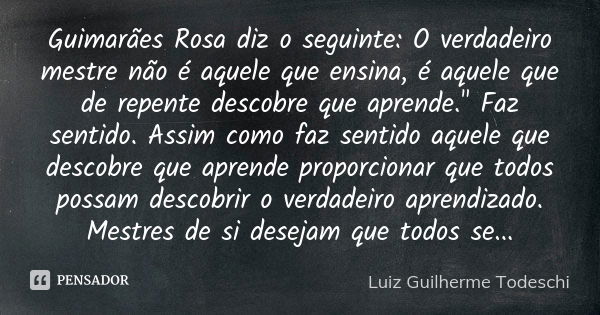 Guimarães Rosa diz o seguinte: O verdadeiro mestre não é aquele que ensina, é aquele que de repente descobre que aprende." Faz sentido. Assim como faz sentido aquele que descobre que aprende proporcionar que todos possam descobrir o verdadeiro aprendizado. Mestres de si desejam que todos se...

PENSADOR

Luiz Guilherme Todeschi